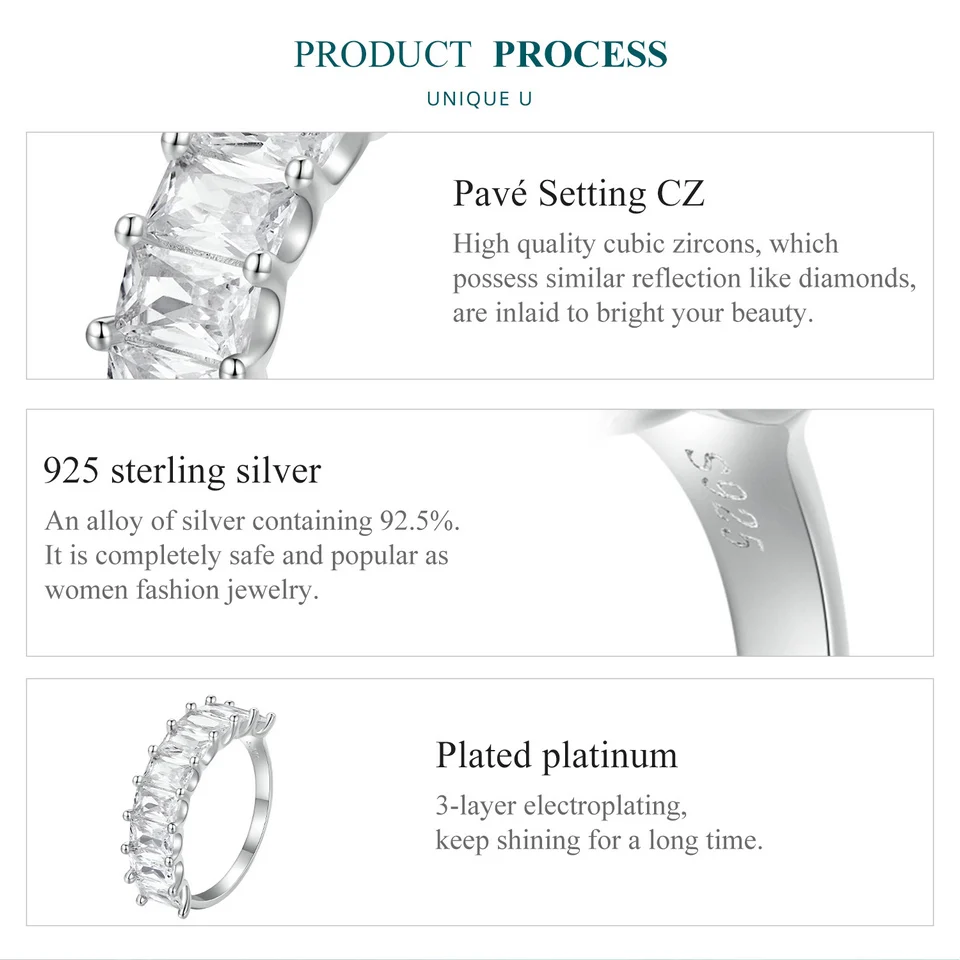 PRODUCT PROCESS

UNIQUE U

Pavé Setting CZ

High quality cubic zircons, which possess similar reflection like diamonds, are inlaid to bright your beauty.

925 sterling silver

An alloy of silver containing 92.5%. It is completely safe and popular as women fashion jewelry.

S925

Plated platinum

3-layer electroplating, keep shining for a long time.